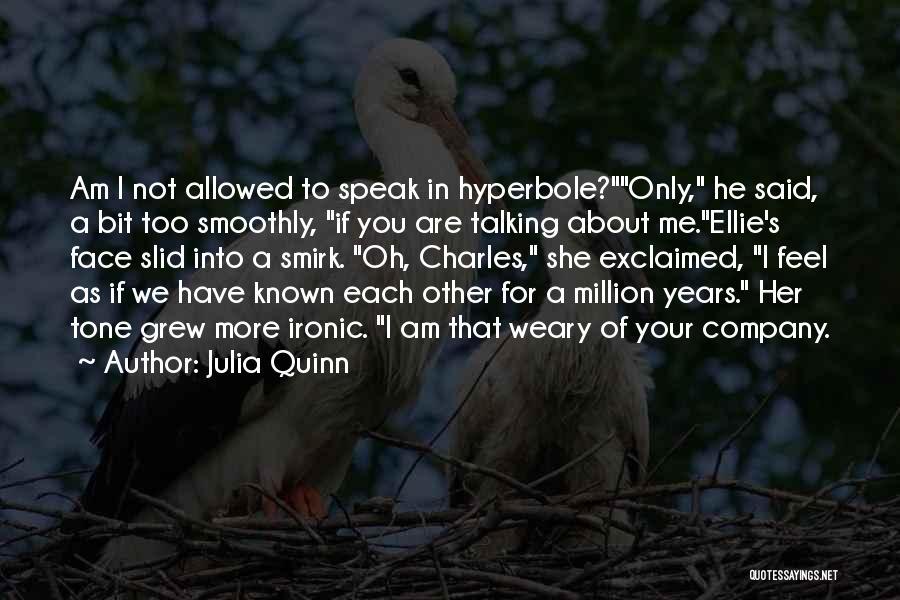 Am I not allowed to speak in hyperbole?""Only," he said, a bit too smoothly, "if you are talking about me."Ellie's face slid into a smirk. "Oh, Charles," she exclaimed, "I feel as if we have known each other for a million years." Her tone grew more ironic. "I am that weary of your company.
~ Author: Julia Quinn

QUOTESSAYINGS.NET